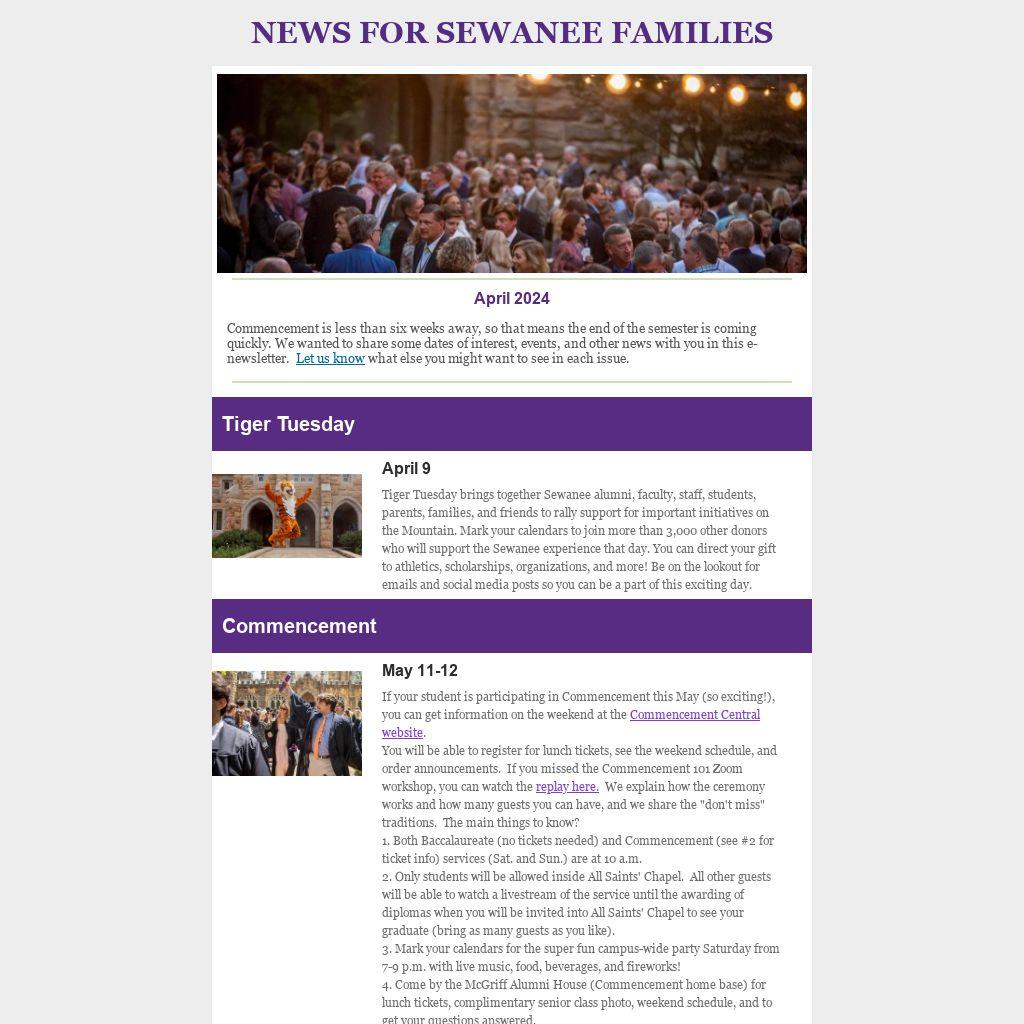 NEWS FOR SEWANEE FAMILIES

April 2024

Commencement is less than six weeks away, so that means the end of the semester is coming quickly. We wanted to share some dates of interest, events, and other news with you in this e-newsletter. Let us know what else you might want to see in each issue.

Tiger Tuesday

April 9

Tiger Tuesday brings together Sewanee alumni, faculty, staff, students, parents, families, and friends to rally support for important initiatives on the Mountain. Mark your calendars to join more than 3,000 other donors who will support the Sewanee experience that day. You can direct your gift to athletics, scholarships, organizations, and more! Be on the lookout for emails and social media posts so you can be a part of this exciting day.

Commencement

May 11-12

If your student is participating in Commencement this May (so exciting!), you can get information on the weekend at the Commencement Central website.

You will be able to register for lunch tickets, see the weekend schedule, and order announcements. If you missed the Commencement 101 Zoom workshop, you can watch the replay here. We explain how the ceremony works and how many guests you can have, and we share the "don't miss" traditions. The main things to know?

1. Both Baccalaureate (no tickets needed) and Commencement (see #2 for ticket info) services (Sat. and Sun.) are at 10 a.m.

2. Only students will be allowed inside All Saints' Chapel. All other guests will be able to watch a livestream of the service until the awarding of diplomas when you will be invited into All Saints' Chapel to see your graduate (bring as many guests as you like).

3. Mark your calendars for the super fun campus-wide party Saturday from 7-9 p.m. with live music, food, beverages, and fireworks!

4. Come by the McGriff Alumni House (Commencement home base) for lunch tickets, complimentary senior class photo, weekend schedule, and to get your questions answered.